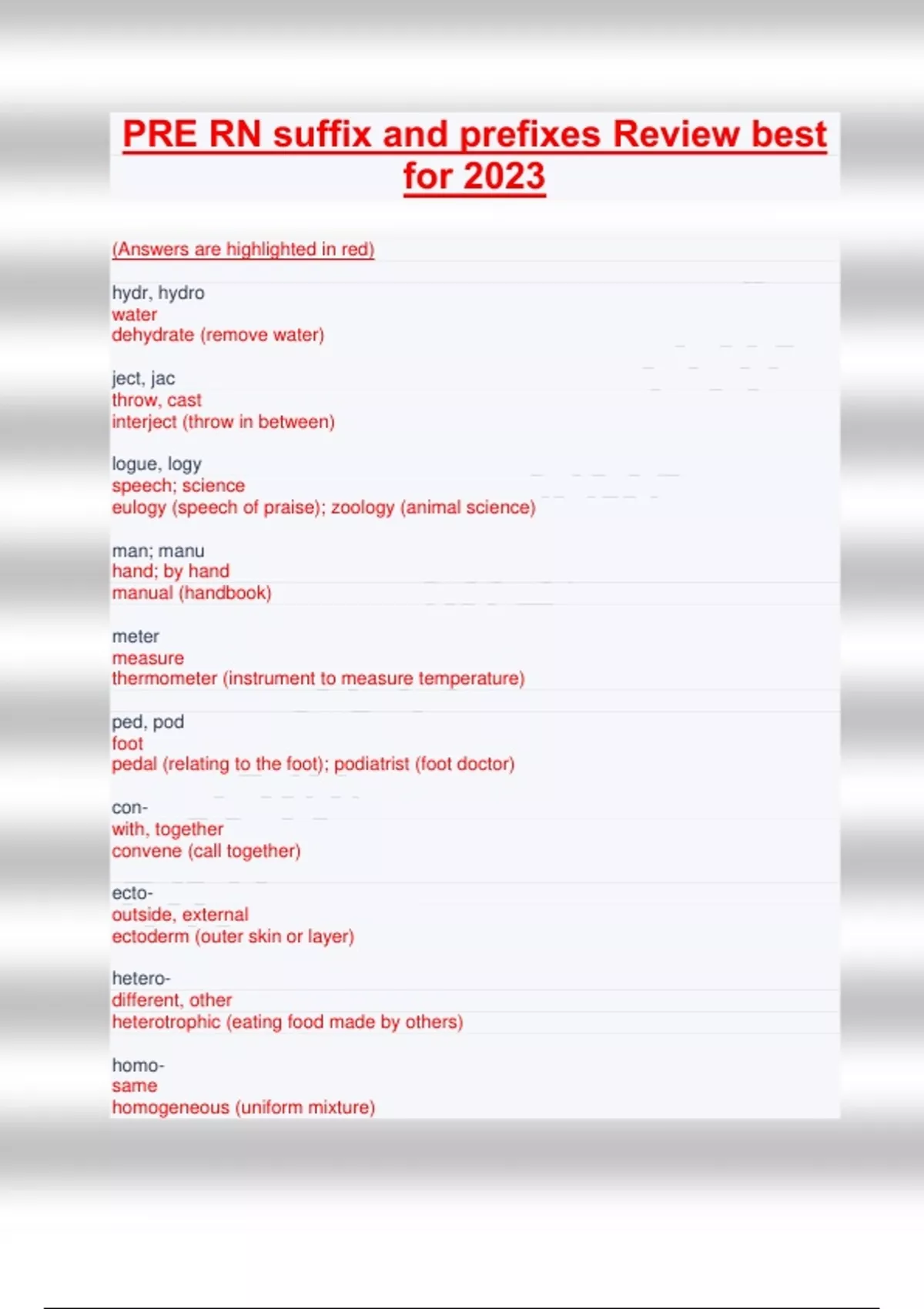 PRE RN suffix and prefixes Review best for 2023

(Answers are highlighted in red)

hydr, hydro
water
dehydrate (remove water)

ject, jac
throw, cast
interject (throw in between)

logue, logy
speech; science
eulogy (speech of praise); zoology (animal science)

man; manu
hand; by hand
manual (handbook)

meter
measure
thermometer (instrument to measure temperature)

ped, pod
foot
pedal (relating to the foot); podiatrist (foot doctor)

con-
with, together
convene (call together)

ecto-
outside, external
ectoderm (outer skin or layer)

hetero-
different, other
heterotrophic (eating food made by others)

homo-
same
homogeneous (uniform mixture)